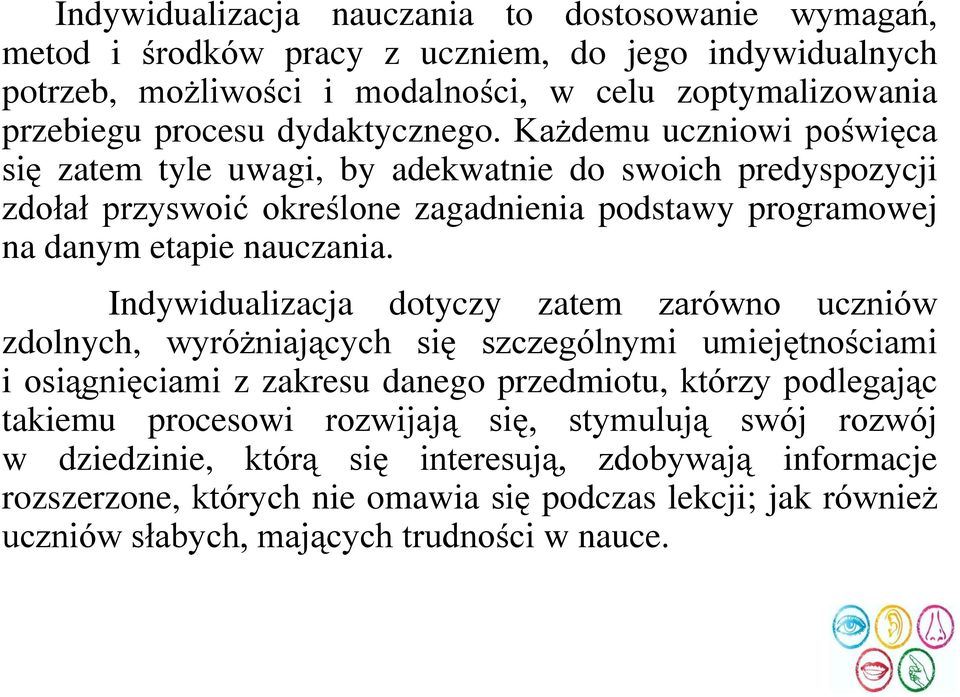 Indywidualizacja nauczania to dostosowanie wymagań, metod i środków pracy z uczniem, do jego indywidualnych potrzeb, możliwości i modalności, w celu zoptymalizowania przebiegu procesu dydaktycznego. Każdemu uczniowi poświęca się zatem tyle uwagi, by adekwatnie do swoich predyspozycji zdołał przyswoić określone zagadnienia podstawy programowej na danym etapie nauczania.

Indywidualizacja dotyczy zatem zarówno uczniów zdolnych, wyróżniających się szczególnymi umiejętnościami i osiągnięciami z zakresu danego przedmiotu, którzy podlegając takiemu procesowi rozwijają się, stymulują swój rozwój w dziedzinie, którą się interesują, zdobywają informacje rozszerzone, których nie omawia się podczas lekcji; jak również uczniów słabych, mających trudności w nauce.